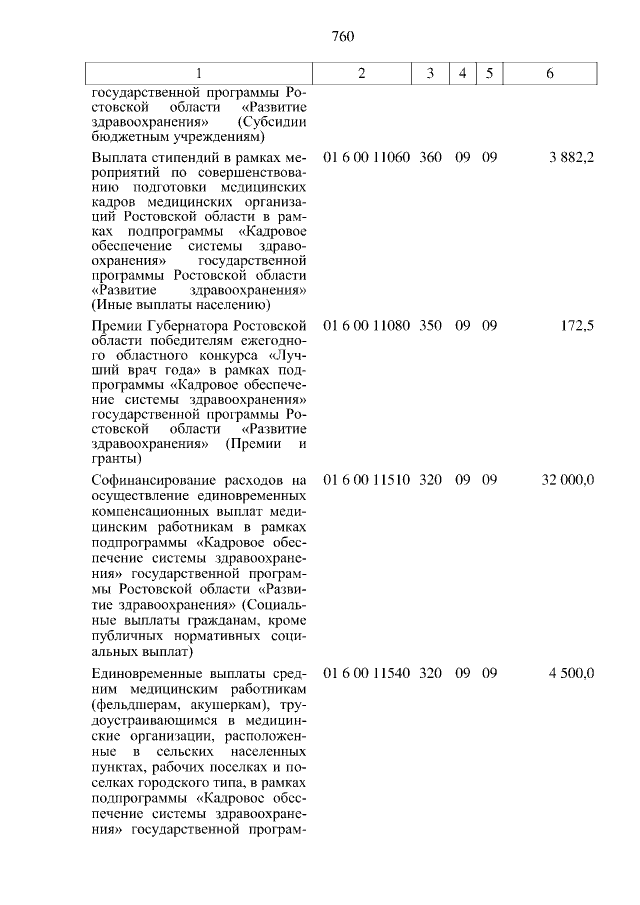 760

| 1 | 2 | 3 | 4 | 5 | 6 |
|---|---|---|---|---|---|
| государственной программы Ростовской области «Развитие здравоохранения» (Субсидии бюджетным учреждениям) | | | | | |
| Выплата стипендий в рамках мероприятий по совершенствованию подготовки медицинских кадров медицинских организаций Ростовской области в рамках подпрограммы «Кадровое обеспечение системы здравоохранения» государственной программы Ростовской области «Развитие здравоохранения» (Иные выплаты населению) | 01 6 00 11060 | 360 | 09 | 09 | 3 882,2 |
| Премии Губернатора Ростовской области победителям ежегодного областного конкурса «Лучший врач года» в рамках подпрограммы «Кадровое обеспечение системы здравоохранения» государственной программы Ростовской области «Развитие здравоохранения» (Премии и гранты) | 01 6 00 11080 | 350 | 09 | 09 | 172,5 |
| Софинансирование расходов на осуществление единовременных компенсационных выплат медицинским работникам в рамках подпрограммы «Кадровое обеспечение системы здравоохранения» государственной программы Ростовской области «Развитие здравоохранения» (Социальные выплаты гражданам, кроме публичных нормативных социальных выплат) | 01 6 00 11510 | 320 | 09 | 09 | 32 000,0 |
| Единовременные выплаты средним медицинским работникам (фельдшерам, акушеркам), трудоустраивающимся в медицинские организации, расположенные в сельских населенных пунктах, рабочих поселках и поселках городского типа, в рамках подпрограммы «Кадровое обеспечение системы здравоохранения» государственной програм- | 01 6 00 11540 | 320 | 09 | 09 | 4 500,0 |